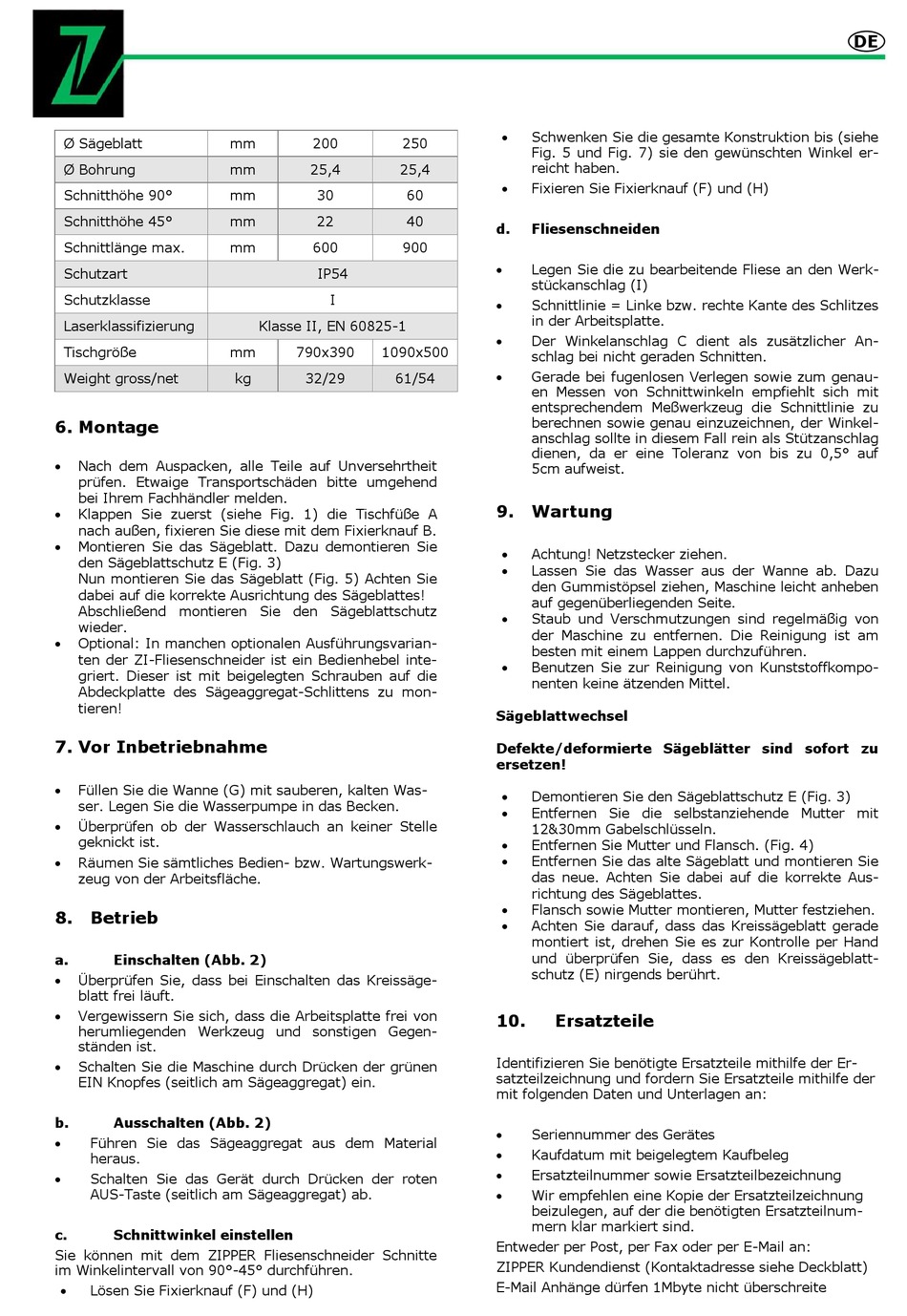 DE

| Ø Sägeblatt | mm | 200 | 250 |
|---|---|---|---|
| Ø Bohrung | mm | 25,4 | 25,4 |
| Schnitthöhe 90° | mm | 30 | 60 |
| Schnitthöhe 45° | mm | 22 | 40 |
| Schnittlänge max. | mm | 600 | 900 |
| Schutzart | IP54 | | |
| Schutzklasse | I | | |
| Laserklassifizierung | Klasse II, EN 60825-1 | | |
| Tischgröße | mm | 790x390 | 1090x500 |
| Weight gross/net | kg | 32/29 | 61/54 |

6. Montage

• Nach dem Auspacken, alle Teile auf Unversehrtheit prüfen. Etwaige Transportschäden bitte umgehend bei Ihrem Fachhändler melden.
• Klappen Sie zuerst (siehe Fig. 1) die Tischfüße A nach außen, fixieren Sie diese mit dem Fixierknauf B.
• Montieren Sie das Sägeblatt. Dazu demontieren Sie den Sägeblattschutz E (Fig. 3)
Nun montieren Sie das Sägeblatt (Fig. 5) Achten Sie dabei auf die korrekte Ausrichtung des Sägeblattes! Abschließend montieren Sie den Sägeblattschutz wieder.
• Optional: In manchen optionalen Ausführungsvarianten der ZI-Fliesenschneider ist ein Bedienhebel integriert. Dieser ist mit beigelegten Schrauben auf die Abdeckplatte des Sägeaggregat-Schlittens zu montieren!

7. Vor Inbetriebnahme

• Füllen Sie die Wanne (G) mit sauberen, kalten Wasser. Legen Sie die Wasserpumpe in das Becken.
• Überprüfen ob der Wasserschlauch an keiner Stelle geknickt ist.
• Räumen Sie sämtliches Bedien- bzw. Wartungswerkzeug von der Arbeitsfläche.

8. Betrieb

a. Einschalten (Abb. 2)
• Überprüfen Sie, dass bei Einschalten das Kreissägeblatt frei läuft.
• Vergewissern Sie sich, dass die Arbeitsplatte frei von herumliegenden Werkzeug und sonstigen Gegenständen ist.
• Schalten Sie die Maschine durch Drücken der grünen EIN Knopfes (seitlich am Sägeaggregat) ein.

b. Ausschalten (Abb. 2)
• Führen Sie das Sägeaggregat aus dem Material heraus.
• Schalten Sie das Gerät durch Drücken der roten AUS-Taste (seitlich am Sägeaggregat) ab.

c. Schnittwinkel einstellen
Sie können mit dem ZIPPER Fliesenschneider Schnitte im Winkelintervall von 90°-45° durchführen.
• Lösen Sie Fixierknauf (F) und (H)

• Schwenken Sie die gesamte Konstruktion bis (siehe Fig. 5 und Fig. 7) sie den gewünschten Winkel erreicht haben.
• Fixieren Sie Fixierknauf (F) und (H)

d. Fliesenschneiden

• Legen Sie die zu bearbeitende Fliese an den Werkstückanschlag (I)
• Schnittlinie = Linke bzw. rechte Kante des Schlitzes in der Arbeitsplatte.
• Der Winkelanschlag C dient als zusätzlicher Anschlag bei nicht geraden Schnitten.
• Gerade bei fugenlosen Verlegen sowie zum genauen Messen von Schnittwinkeln empfiehlt sich mit entsprechendem Meßwerkzeug die Schnittlinie zu berechnen sowie genau einzuzeichnen, der Winkelanschlag sollte in diesem Fall rein als Stützanschlag dienen, da er eine Toleranz von bis zu 0,5° auf 5cm aufweist.

9. Wartung

• Achtung! Netzstecker ziehen.
• Lassen Sie das Wasser aus der Wanne ab. Dazu den Gummistöpsel ziehen, Maschine leicht anheben auf gegenüberliegenden Seite.
• Staub und Verschmutzungen sind regelmäßig von der Maschine zu entfernen. Die Reinigung ist am besten mit einem Lappen durchzuführen.
• Benutzen Sie zur Reinigung von Kunststoffkomponenten keine ätzenden Mittel.

Sägeblattwechsel

Defekte/deformierte Sägeblätter sind sofort zu ersetzen!

• Demontieren Sie den Sägeblattschutz E (Fig. 3)
• Entfernen Sie die selbstanziehende Mutter mit 12&30mm Gabelschlüsseln.
• Entfernen Sie Mutter und Flansch. (Fig. 4)
• Entfernen Sie das alte Sägeblatt und montieren Sie das neue. Achten Sie dabei auf die korrekte Ausrichtung des Sägeblattes.
• Flansch sowie Mutter montieren, Mutter festziehen.
• Achten Sie darauf, dass das Kreissägeblatt gerade montiert ist, drehen Sie es zur Kontrolle per Hand und überprüfen Sie, dass es den Kreissägeblattschutz (E) nirgends berührt.

10. Ersatzteile

Identifizieren Sie benötigte Ersatzteile mithilfe der Ersatzteilzeichnung und fordern Sie Ersatzteile mithilfe der mit folgenden Daten und Unterlagen an:

• Seriennummer des Gerätes
• Kaufdatum mit beigelegtem Kaufbeleg
• Ersatzteilnummer sowie Ersatzteilbezeichnung
• Wir empfehlen eine Kopie der Ersatzteilzeichnung beizulegen, auf der die benötigten Ersatzteilnummern klar markiert sind.
Entweder per Post, per Fax oder per E-Mail an:
ZIPPER Kundendienst (Kontaktadresse siehe Deckblatt)
E-Mail Anhänge dürfen 1Mbyte nicht überschreite